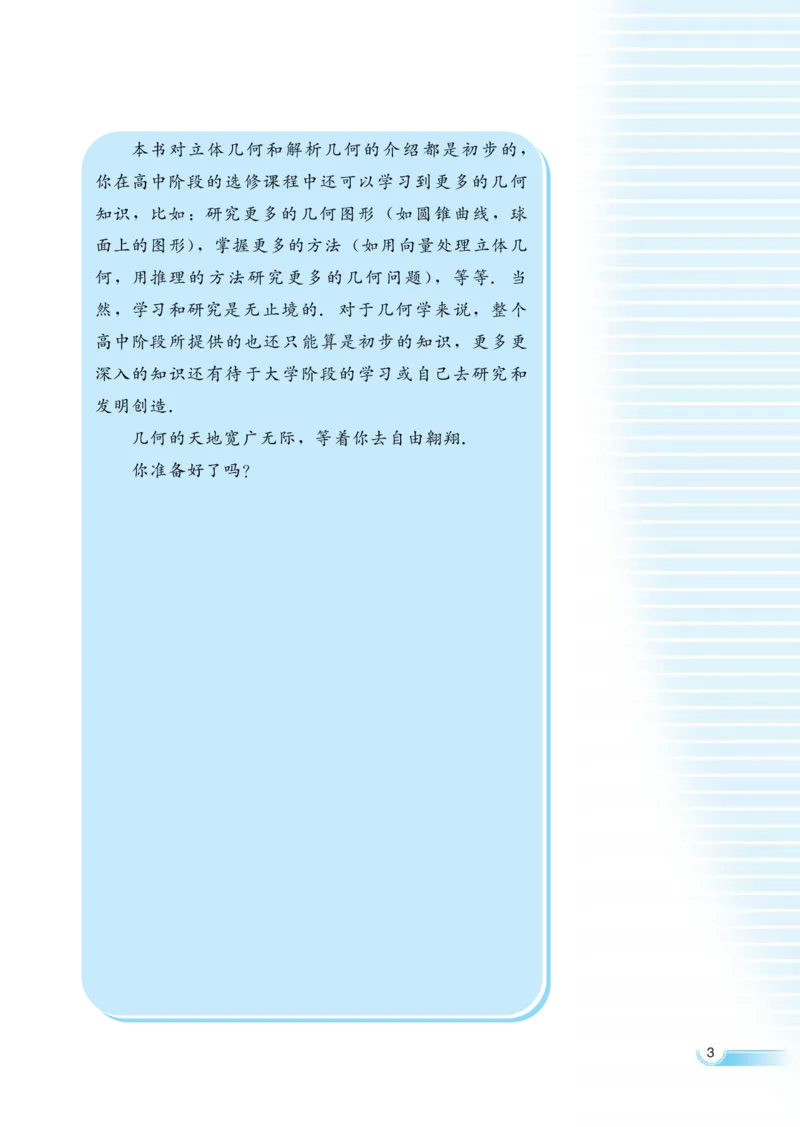 本书对立体几何和解析几何的介绍都是初步的，你在高中阶段的选修课程中还可以学习到更多的几何知识，比如：研究更多的几何图形（如圆锥曲线，球面上的图形），掌握更多的方法（如用向量处理立体几何，用推理的方法研究更多的几何问题），等等．当然，学习和研究是无止境的．对于几何学来说，整个高中阶段所提供的也还只能算是初步的知识，更多更深入的知识还有待于大学阶段的学习或自己去研究和发明创造．

几何的天地宽广无际，等着你去自由翱翔．

你准备好了吗？

3